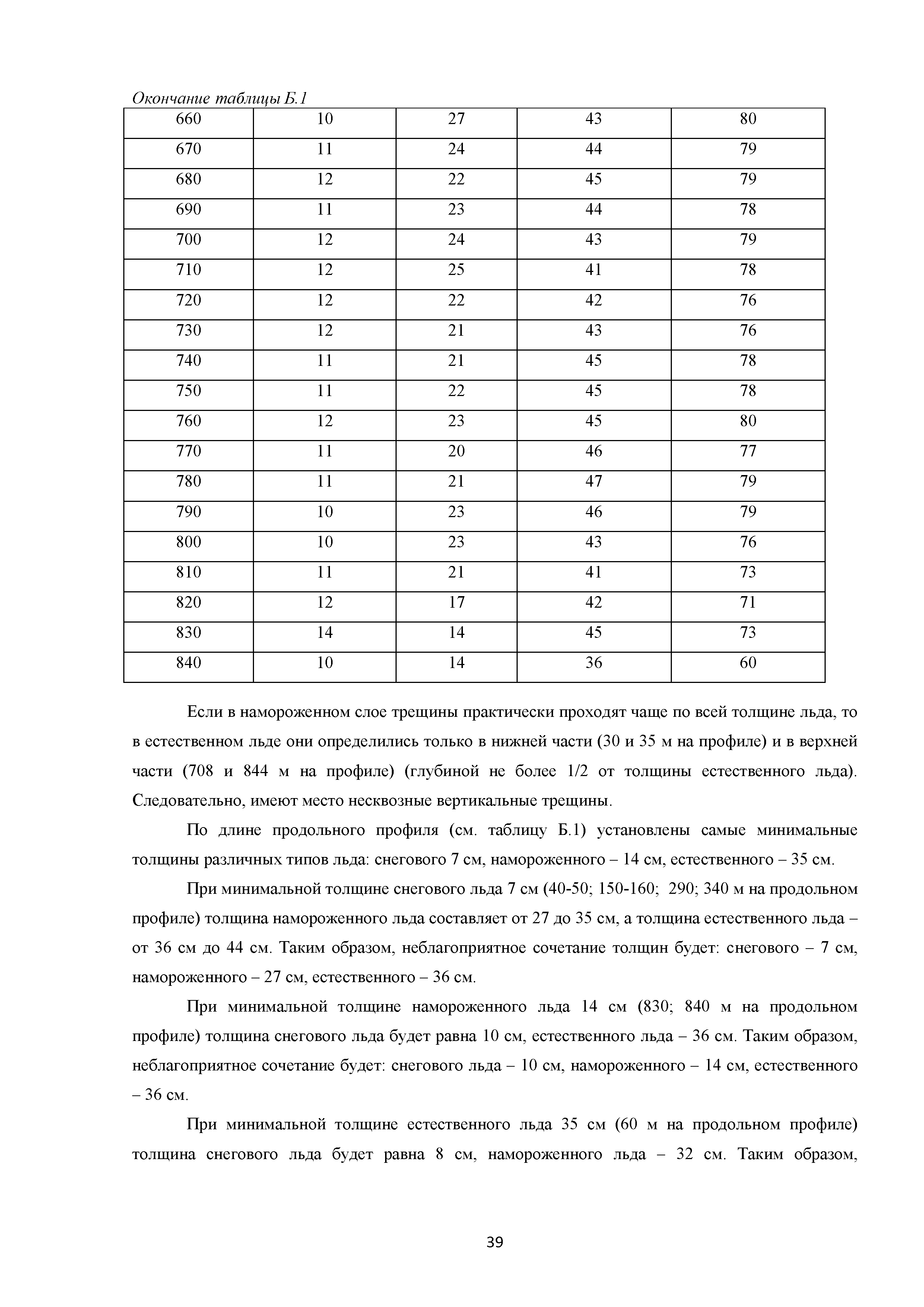 Окончание таблицы Б.1

| 660 | 10 | 27 | 43 | 80 |
|---|---|---|---|---|
| 670 | 11 | 24 | 44 | 79 |
| 680 | 12 | 22 | 45 | 79 |
| 690 | 11 | 23 | 44 | 78 |
| 700 | 12 | 24 | 43 | 79 |
| 710 | 12 | 25 | 41 | 78 |
| 720 | 12 | 22 | 42 | 76 |
| 730 | 12 | 21 | 43 | 76 |
| 740 | 11 | 21 | 45 | 78 |
| 750 | 11 | 22 | 45 | 78 |
| 760 | 12 | 23 | 45 | 80 |
| 770 | 11 | 20 | 46 | 77 |
| 780 | 11 | 21 | 47 | 79 |
| 790 | 10 | 23 | 46 | 79 |
| 800 | 10 | 23 | 43 | 76 |
| 810 | 11 | 21 | 41 | 73 |
| 820 | 12 | 17 | 42 | 71 |
| 830 | 14 | 14 | 45 | 73 |
| 840 | 10 | 14 | 36 | 60 |

Если в намороженном слое трещины практически проходят чаще по всей толщине льда, то в естественном льде они определились только в нижней части (30 и 35 м на профиле) и в верхней части (708 и 844 м на профиле) (глубиной не более 1/2 от толщины естественного льда). Следовательно, имеют место несквозные вертикальные трещины.

По длине продольного профиля (см. таблицу Б.1) установлены самые минимальные толщины различных типов льда: снегового 7 см, намороженного – 14 см, естественного – 35 см.

При минимальной толщине снегового льда 7 см (40-50; 150-160; 290; 340 м на продольном профиле) толщина намороженного льда составляет от 27 до 35 см, а толщина естественного льда – от 36 см до 44 см. Таким образом, неблагоприятное сочетание толщин будет: снегового – 7 см, намороженного – 27 см, естественного – 36 см.

При минимальной толщине намороженного льда 14 см (830; 840 м на продольном профиле) толщина снегового льда будет равна 10 см, естественного льда – 36 см. Таким образом, неблагоприятное сочетание будет: снегового льда – 10 см, намороженного – 14 см, естественного – 36 см.

При минимальной толщине естественного льда 35 см (60 м на продольном профиле) толщина снегового льда будет равна 8 см, намороженного льда – 32 см. Таким образом,

39